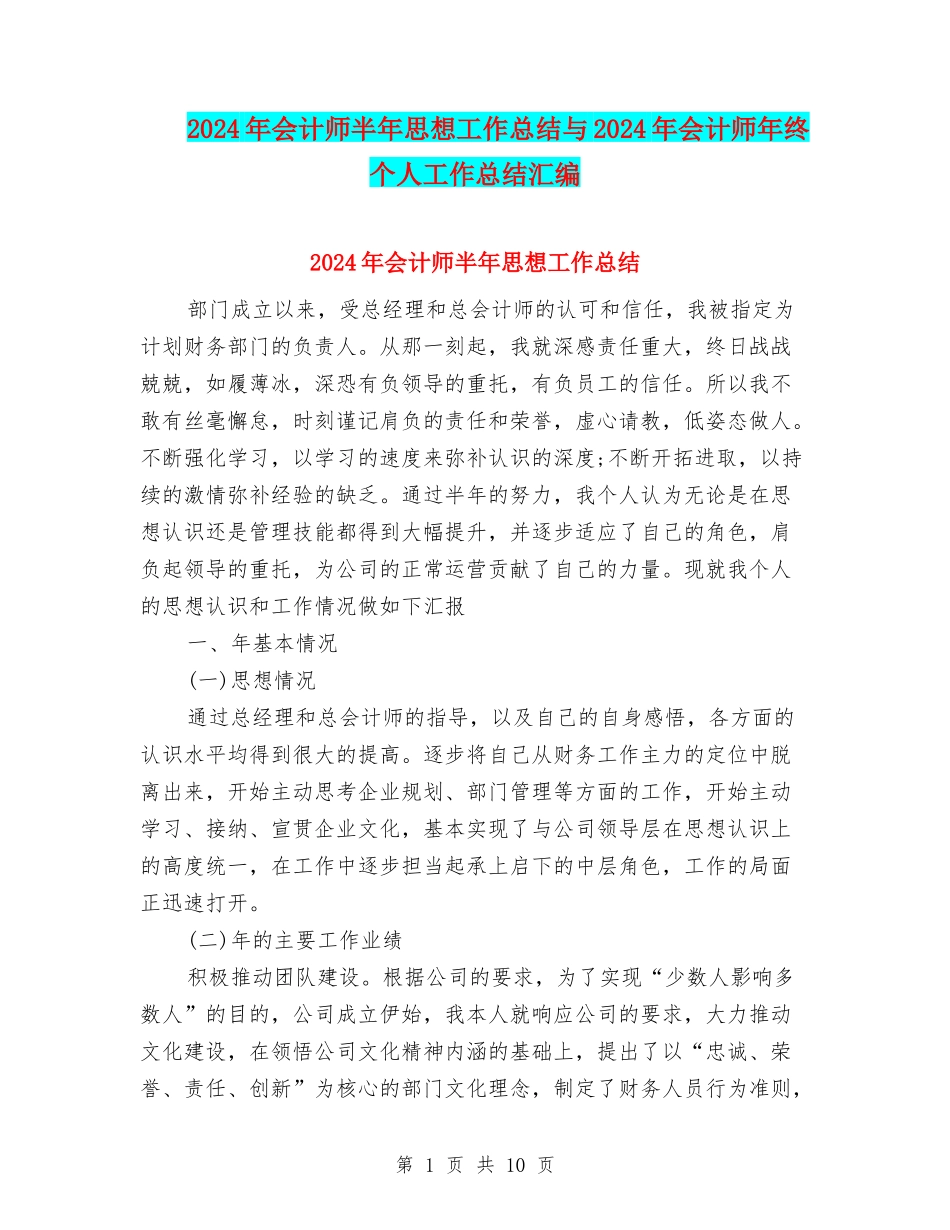 2024年会计师半年思想工作总结与2024年会计师年终个人工作总结汇编

2024年会计师半年思想工作总结

部门成立以来，受总经理和总会计师的认可和信任，我被指定为计划财务部门的负责人。从那一刻起，我就深感责任重大，终日战战兢兢，如履薄冰，深恐有负领导的重托，有负员工的信任。所以我不敢有丝毫懈怠，时刻谨记肩负的责任和荣誉，虚心请教，低姿态做人。不断强化学习，以学习的速度来弥补认识的深度;不断开拓进取，以持续的激情弥补经验的缺乏。通过半年的努力，我个人认为无论是在思想认识还是管理技能都得到大幅提升，并逐步适应了自己的角色，肩负起领导的重托，为公司的正常运营贡献了自己的力量。现就我个人的思想认识和工作情况做如下汇报

一、年基本情况

(一)思想情况

通过总经理和总会计师的指导，以及自己的自身感悟，各方面的认识水平均得到很大的提高。逐步将自己从财务工作主力的定位中脱离出来，开始主动思考企业规划、部门管理等方面的工作，开始主动学习、接纳、宣贯企业文化，基本实现了与公司领导层在思想认识上的高度统一，在工作中逐步担当起承上启下的中层角色，工作的局面正迅速打开。

(二)年的主要工作业绩

积极推动团队建设。根据公司的要求，为了实现“少数人影响多数人”的目的，公司成立伊始，我本人就响应公司的要求，大力推动文化建设，在领悟公司文化精神内涵的基础上，提出了以“忠诚、荣誉、责任、创新”为核心的部门文化理念，制定了财务人员行为准则，

第 1 页 共 10 页